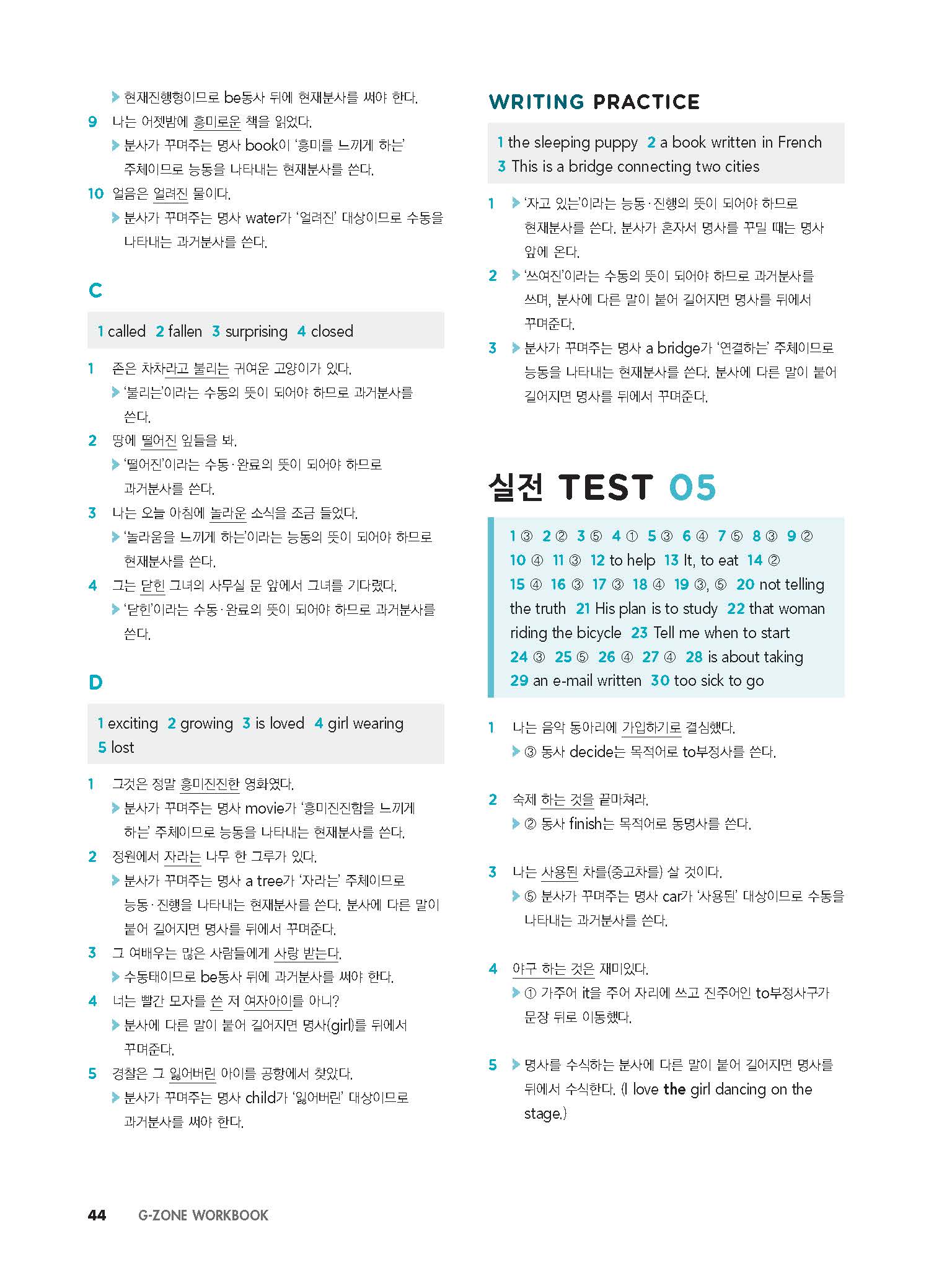 ▶ 현재진행형이므로 be동사 뒤에 현재분사를 써야 한다.

9 나는 어젯밤에 흥미로운 책을 읽었다.
▶ 분사가 꾸며주는 명사 book이 '흥미를 느끼게 하는' 주체이므로 능동을 나타내는 현재분사를 쓴다.

10 얼음은 얼려진 물이다.
▶ 분사가 꾸며주는 명사 water가 '얼려진' 대상이므로 수동을 나타내는 과거분사를 쓴다.

C

1 called 2 fallen 3 surprising 4 closed

1 존은 차차라고 불리는 귀여운 고양이가 있다.
▶ '불리는'이라는 수동의 뜻이 되어야 하므로 과거분사를 쓴다.

2 땅에 떨어진 잎들을 봐.
▶ '떨어진'이라는 수동·완료의 뜻이 되어야 하므로 과거분사를 쓴다.

3 나는 오늘 아침에 놀라운 소식을 조금 들었다.
▶ '놀라움을 느끼게 하는'이라는 능동의 뜻이 되어야 하므로 현재분사를 쓴다.

4 그는 닫힌 그녀의 사무실 문 앞에서 그녀를 기다렸다.
▶ '닫힌'이라는 수동·완료의 뜻이 되어야 하므로 과거분사를 쓴다.

D

1 exciting 2 growing 3 is loved 4 girl wearing 5 lost

1 그것은 정말 흥미진진한 영화였다.
▶ 분사가 꾸며주는 명사 movie가 '흥미진진함을 느끼게 하는' 주체이므로 능동을 나타내는 현재분사를 쓴다.

2 정원에서 자라는 나무 한 그루가 있다.
▶ 분사가 꾸며주는 명사 a tree가 '자라는' 주체이므로 능동·진행을 나타내는 현재분사를 쓴다. 분사에 다른 말이 붙어 길어지면 명사를 뒤에서 꾸며준다.

3 그 여배우는 많은 사람들에게 사랑 받는다.
▶ 수동태이므로 be동사 뒤에 과거분사를 써야 한다.

4 너는 빨간 모자를 쓴 저 여자아이를 아니?
▶ 분사에 다른 말이 붙어 길어지면 명사(girl)를 뒤에서 꾸며준다.

5 경찰은 그 잃어버린 아이를 공항에서 찾았다.
▶ 분사가 꾸며주는 명사 child가 '잃어버린' 대상이므로 과거분사를 써야 한다.

WRITING PRACTICE

1 the sleeping puppy 2 a book written in French 3 This is a bridge connecting two cities

1 ▶ '자고 있는'이라는 능동·진행의 뜻이 되어야 하므로 현재분사를 쓴다. 분사가 혼자서 명사를 꾸밀 때는 명사 앞에 온다.

2 ▶ '쓰여진'이라는 수동의 뜻이 되어야 하므로 과거분사를 쓰며, 분사에 다른 말이 붙어 길어지면 명사를 뒤에서 꾸며준다.

3 ▶ 분사가 꾸며주는 명사 a bridge가 '연결하는' 주체이므로 능동을 나타내는 현재분사를 쓴다. 분사에 다른 말이 붙어 길어지면 명사를 뒤에서 꾸며준다.

실전 TEST 05

1 ③ 2 ② 3 ⑤ 4 ① 5 ③ 6 ④ 7 ⑤ 8 ③ 9 ② 10 ④ 11 ③ 12 to help 13 It, to eat 14 ② 15 ④ 16 ③ 17 ③ 18 ④ 19 ③, ⑤ 20 not telling the truth 21 His plan is to study 22 that woman riding the bicycle 23 Tell me when to start 24 ③ 25 ⑤ 26 ④ 27 ④ 28 is about taking 29 an e-mail written 30 too sick to go

1 나는 음악 동아리에 가입하기로 결심했다.
▶ ③ 동사 decide는 목적어로 to부정사를 쓴다.

2 숙제 하는 것을 끝마쳐라.
▶ ② 동사 finish는 목적어로 동명사를 쓴다.

3 나는 사용된 차를(중고차를) 살 것이다.
▶ ⑤ 분사가 꾸며주는 명사 car가 '사용된' 대상이므로 수동을 나타내는 과거분사를 쓴다.

4 야구 하는 것은 재미있다.
▶ ① 가주어 it을 주어 자리에 쓰고 진주어인 to부정사구가 문장 뒤로 이동했다.

5 ▶ 명사를 수식하는 분사에 다른 말이 붙어 길어지면 명사를 뒤에서 수식한다. (I love the girl dancing on the stage.)

44 G-ZONE WORKBOOK